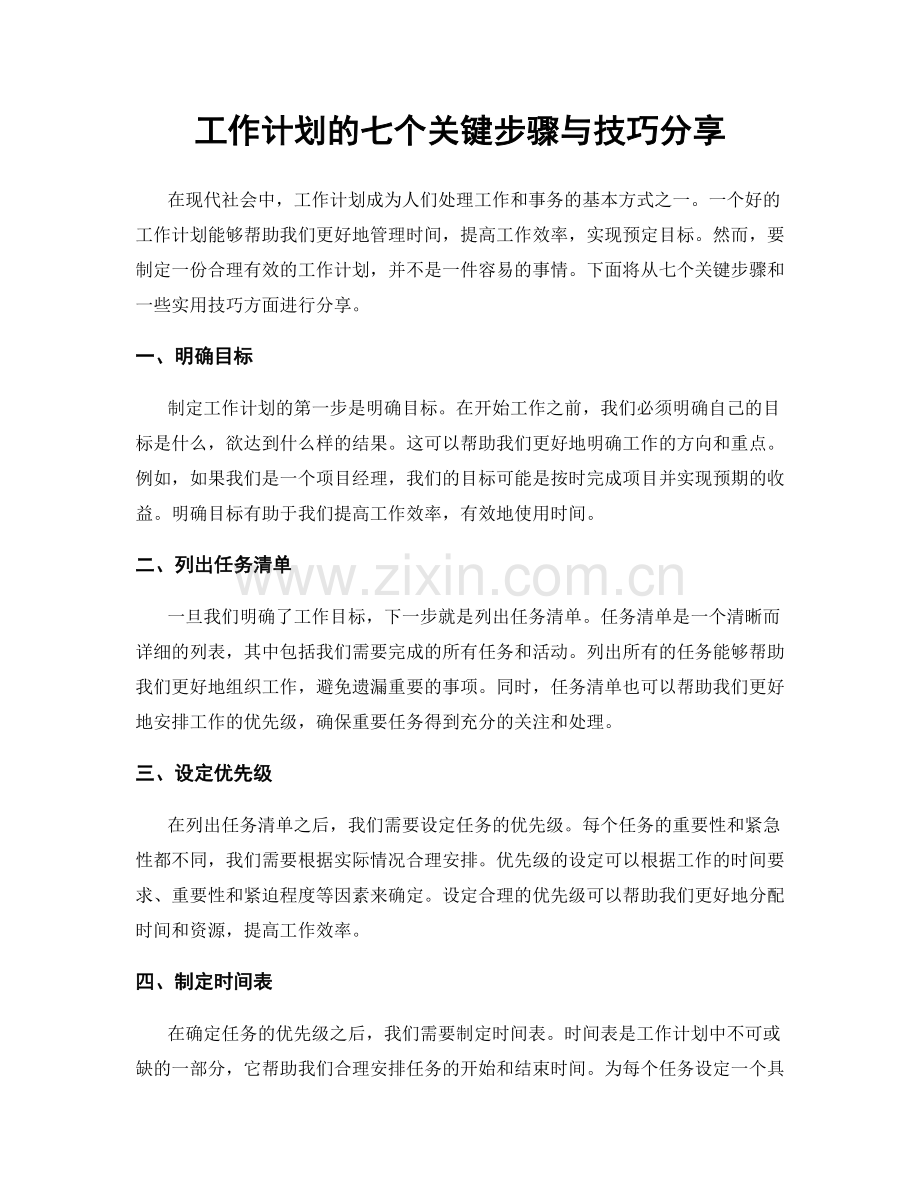 工作计划的七个关键步骤与技巧分享

在现代社会中，工作计划成为人们处理工作和事务的基本方式之一。一个好的工作计划能够帮助我们更好地管理时间，提高工作效率，实现预定目标。然而，要制定一份合理有效的工作计划，并不是一件容易的事情。下面将从七个关键步骤和一些实用技巧方面进行分享。

一、明确目标

制定工作计划的第一步是明确目标。在开始工作之前，我们必须明确自己的目标是什么，欲达到什么样的结果。这可以帮助我们更好地明确工作的方向和重点。例如，如果我们是一个项目经理，我们的目标可能是按时完成项目并实现预期的收益。明确目标有助于我们提高工作效率，有效地使用时间。

二、列出任务清单

www.zixin.com.cn

一旦我们明确了工作目标，下一步就是列出任务清单。任务清单是一个清晰而详细的列表，其中包括我们需要完成的所有任务和活动。列出所有的任务能够帮助我们更好地组织工作，避免遗漏重要的事项。同时，任务清单也可以帮助我们更好地安排工作的优先级，确保重要任务得到充分的关注和处理。

三、设定优先级

在列出任务清单之后，我们需要设定任务的优先级。每个任务的重要性和紧急性都不同，我们需要根据实际情况合理安排。优先级的设定可以根据工作的时间要求、重要性和紧迫程度等因素来确定。设定合理的优先级可以帮助我们更好地分配时间和资源，提高工作效率。

四、制定时间表

在确定任务的优先级之后，我们需要制定时间表。时间表是工作计划中不可或缺的一部分，它帮助我们合理安排任务的开始和结束时间。为每个任务设定一个具